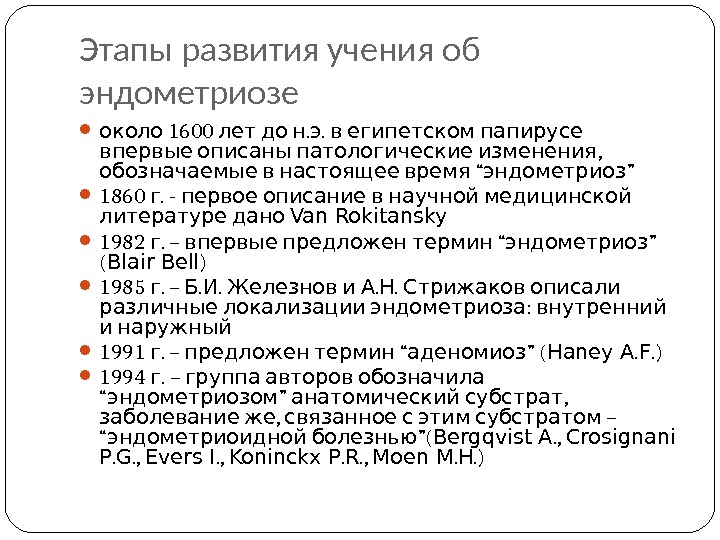 Этапы развития учения об эндометриозе

• около 1600 лет до н.э. в египетском папирусе впервые описаны патологические изменения, обозначаемые в настоящее время "эндометриоз"
• 1860 г. - первое описание в научной медицинской литературе дано Van Rokitansky
• 1982 г. – впервые предложен термин "эндометриоз" (Blair Bell)
• 1985 г. – Б.И. Железнов и А.Н. Стрижаков описали различные локализации эндометриоза: внутренний и наружный
• 1991 г. – предложен термин "аденомиоз" (Haney A.F.)
• 1994 г. – группа авторов обозначила "эндометриозом" анатомический субстрат, заболевание же, связанное с этим субстратом – "эндометриоидной болезнью"(Bergqvist A., Crosignani P.G., Evers I., Koninckx P.R., Moen M.H.)